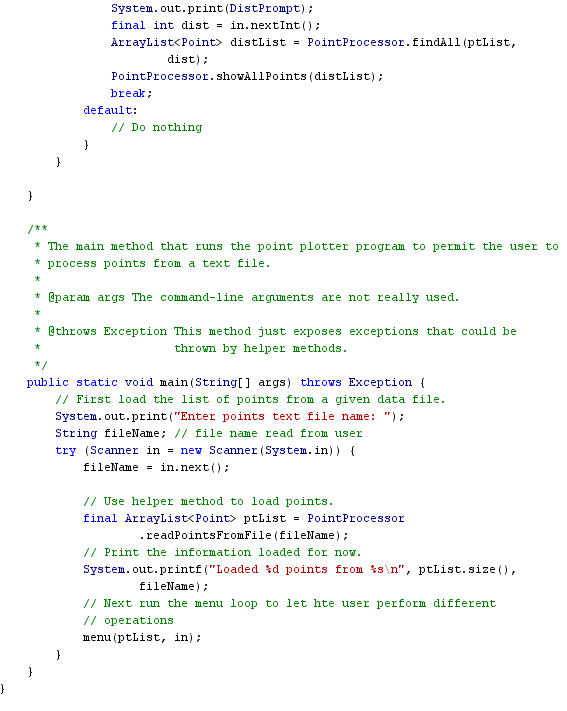 System.out.print(DistPrompt);
final int dist = in.nextInt();
ArrayList<Point> distList = PointProcessor.findAll(ptList,
        dist);
PointProcessor.showAllPoints(distList);
break;
default:
    // Do nothing
}
}

}

/**
 * The main method that runs the point plotter program to permit the user to
 * process points from a text file.
 *
 * @param args The command-line arguments are not really used.
 *
 * @throws Exception This method just exposes exceptions that could be
 *                   thrown by helper methods.
 */
public static void main(String[] args) throws Exception {
    // First load the list of points from a given data file.
    System.out.print("Enter points text file name: ");
    String fileName; // file name read from user
    try (Scanner in = new Scanner(System.in)) {
        fileName = in.next();

        // Use helper method to load points.
        final ArrayList<Point> ptList = PointProcessor
                .readPointsFromFile(fileName);
        // Print the information loaded for now.
        System.out.printf("Loaded %d points from %s\n", ptList.size(),
                fileName);
        // Next run the menu loop to let hte user perform different
        // operations
        menu(ptList, in);
    }
}
}